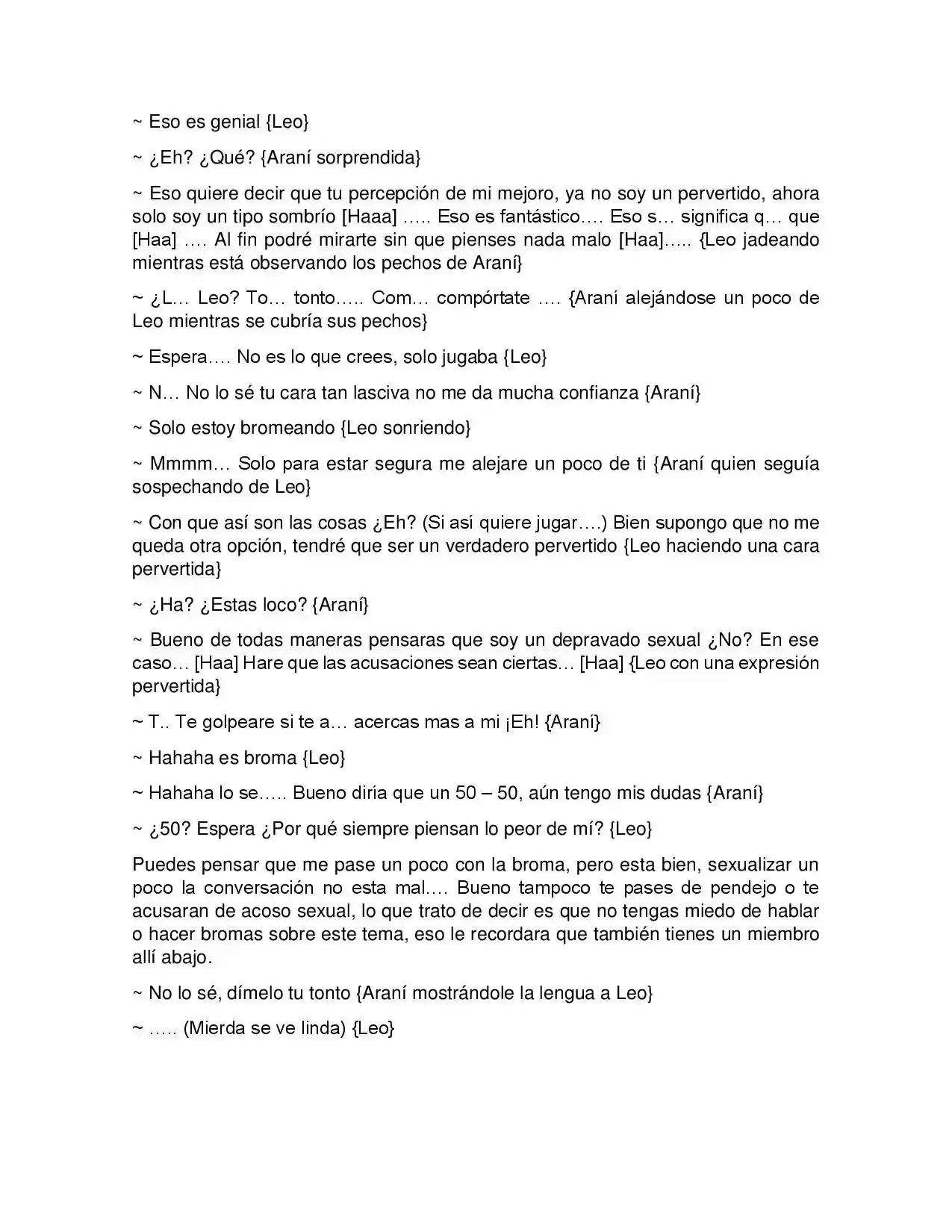 ~ Eso es genial {Leo}

~ ¿Eh? ¿Qué? {Araní sorprendida}

~ Eso quiere decir que tu percepción de mi mejoro, ya no soy un pervertido, ahora solo soy un tipo sombrío [Haaa] ….. Eso es fantástico…. Eso s… significa q… que [Haa] …. Al fin podré mirarte sin que pienses nada malo [Haa]….. {Leo jadeando mientras está observando los pechos de Araní}

~ ¿L… Leo? To… tonto….. Com… compórtate …. {Araní alejándose un poco de Leo mientras se cubría sus pechos}

~ Espera…. No es lo que crees, solo jugaba {Leo}

~ N… No lo sé tu cara tan lasciva no me da mucha confianza {Araní}

~ Solo estoy bromeando {Leo sonriendo}

~ Mmmm… Solo para estar segura me alejare un poco de ti {Araní quien seguía sospechando de Leo}

~ Con que así son las cosas ¿Eh? (Si así quiere jugar….) Bien supongo que no me queda otra opción, tendré que ser un verdadero pervertido {Leo haciendo una cara pervertida}

~ ¿Ha? ¿Estas loco? {Araní}

~ Bueno de todas maneras pensaras que soy un depravado sexual ¿No? En ese caso… [Haa] Hare que las acusaciones sean ciertas… [Haa] {Leo con una expresión pervertida}

~ T.. Te golpeare si te a… acercas mas a mi ¡Eh! {Araní}

~ Hahaha es broma {Leo}

~ Hahaha lo se….. Bueno diría que un 50 – 50, aún tengo mis dudas {Araní}

~ ¿50? Espera ¿Por qué siempre piensan lo peor de mí? {Leo}

Puedes pensar que me pase un poco con la broma, pero esta bien, sexualizar un poco la conversación no esta mal…. Bueno tampoco te pases de pendejo o te acusaran de acoso sexual, lo que trato de decir es que no tengas miedo de hablar o hacer bromas sobre este tema, eso le recordara que también tienes un miembro allí abajo.

~ No lo sé, dímelo tu tonto {Araní mostrándole la lengua a Leo}

~ ….. (Mierda se ve linda) {Leo}